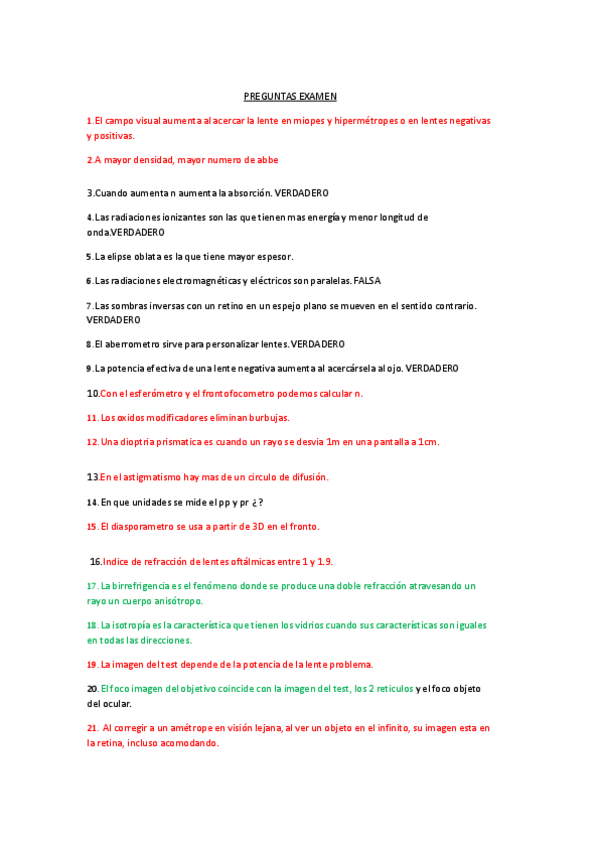 PREGUNTAS EXAMEN

1.El campo visual aumenta al acercar la lente en miopes y hipermétropes o en lentes negativas y positivas.

2.A mayor densidad, mayor numero de abbe

3.Cuando aumenta n aumenta la absorción. VERDADERO

4.Las radiaciones ionizantes son las que tienen mas energía y menor longitud de onda.VERDADERO

5.La elipse oblata es la que tiene mayor espesor.

6.Las radiaciones electromagnéticas y eléctricos son paralelas. FALSA

7.Las sombras inversas con un retino en un espejo plano se mueven en el sentido contrario. VERDADERO

8.El aberrometro sirve para personalizar lentes. VERDADERO

9.La potencia efectiva de una lente negativa aumenta al acercársela al ojo. VERDADERO

10.Con el esferómetro y el frontofocometro podemos calcular n.

11. Los oxidos modificadores eliminan burbujas.

12. Una dioptria prismatica es cuando un rayo se desvia 1m en una pantalla a 1cm.

13.En el astigmatismo hay mas de un circulo de difusión.

14. En que unidades se mide el pp y pr ¿?

15. El diasporametro se usa a partir de 3D en el fronto.

16.Indice de refracción de lentes oftálmicas entre 1 y 1.9.

17. La birrefrigencia es el fenómeno donde se produce una doble refracción atravesando un rayo un cuerpo anisótropo.

18. La isotropía es la característica que tienen los vidrios cuando sus características son iguales en todas las direcciones.

19. La imagen del test depende de la potencia de la lente problema.

20. El foco imagen del objetivo coincide con la imagen del test, los 2 reticulos y el foco objeto del ocular.

21. Al corregir a un amétrope en visión lejana, al ver un objeto en el infinito, su imagen esta en la retina, incluso acomodando.